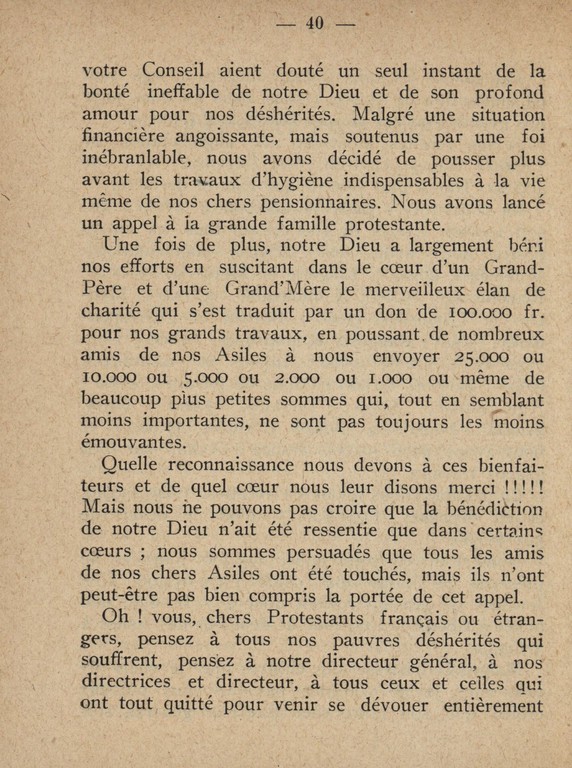 — 40 —

votre Conseil aient douté un seul instant de la bonté ineffable de notre Dieu et de son profond amour pour nos déshérités. Malgré une situation financière angoissante, mais soutenus par une foi inébranlable, nous avons décidé de pousser plus avant les travaux d'hygiène indispensables à la vie même de nos chers pensionnaires. Nous avons lancé un appel à la grande famille protestante.

Une fois de plus, notre Dieu a largement béni nos efforts en suscitant dans le cœur d'un Grand-Père et d'une Grand'Mère le merveilleux élan de charité qui s'est traduit par un don de 100.000 fr. pour nos grands travaux, en poussant de nombreux amis de nos Asiles à nous envoyer 25.000 ou 10.000 ou 5.000 ou 2.000 ou 1.000 ou même de beaucoup plus petites sommes qui, tout en semblant moins importantes, ne sont pas toujours les moins émouvantes.

Quelle reconnaissance nous devons à ces bienfaiteurs et de quel cœur nous leur disons merci !!!!! Mais nous ne pouvons pas croire que la bénédiction de notre Dieu n'ait été ressentie que dans certains cœurs ; nous sommes persuadés que tous les amis de nos chers Asiles ont été touchés, mais ils n'ont peut-être pas bien compris la portée de cet appel.

Oh ! vous, chers Protestants français ou étrangers, pensez à tous nos pauvres déshérités qui souffrent, pensez à notre directeur général, à nos directrices et directeur, à tous ceux et celles qui ont tout quitté pour venir se dévouer entièrement